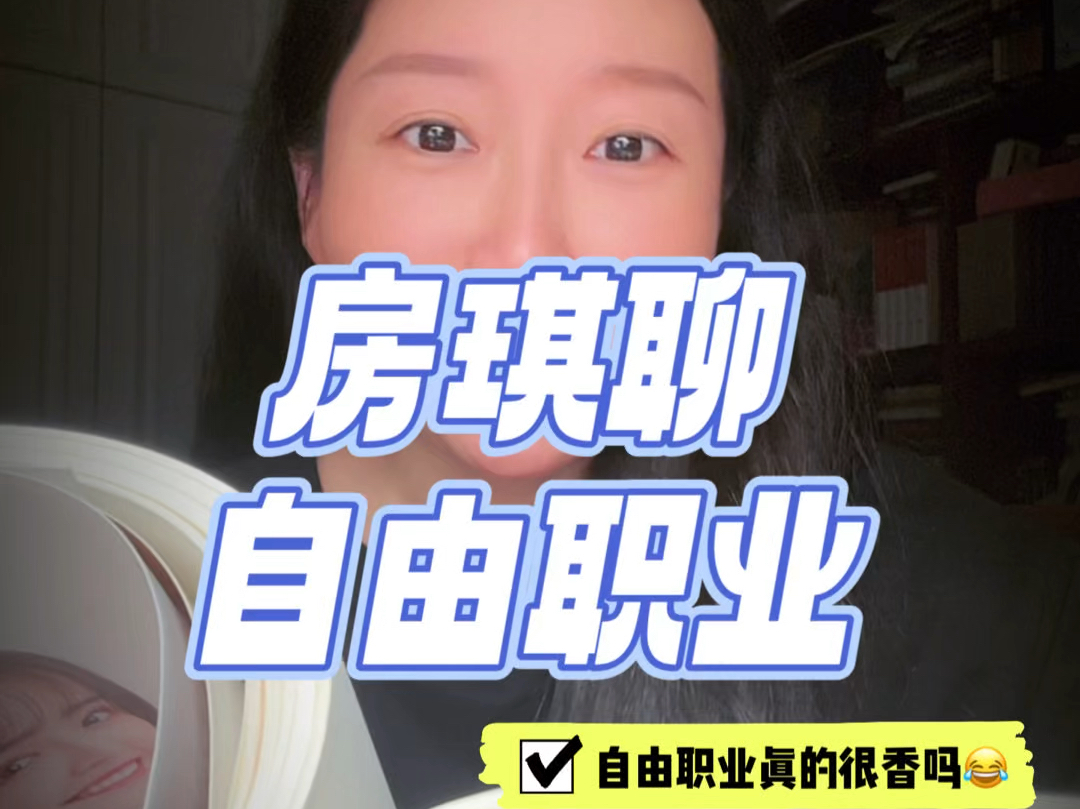 房琪聊
自由职业

☑ 自由职业真的很香吗😂